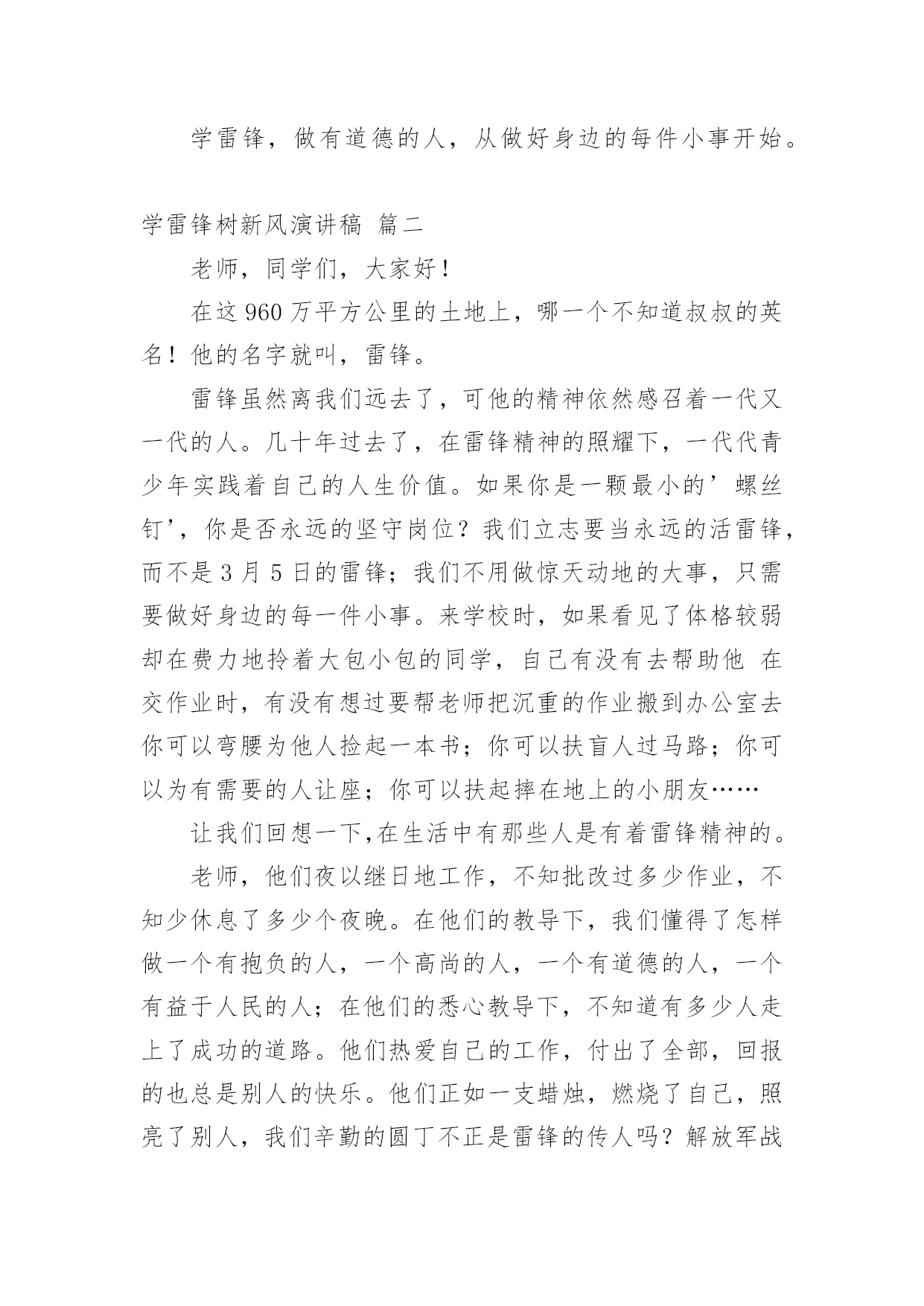 学雷锋，做有道德的人，从做好身边的每件小事开始。

学雷锋树新风演讲稿 篇二

老师，同学们，大家好！

在这960万平方公里的土地上，哪一个不知道叔叔的英名！他的名字就叫，雷锋。

雷锋虽然离我们远去了，可他的精神依然感召着一代又一代的人。几十年过去了，在雷锋精神的照耀下，一代代青少年实践着自己的人生价值。如果你是一颗最小的’螺丝钉’，你是否永远的坚守岗位？我们立志要当永远的活雷锋，而不是3月5日的雷锋；我们不用做惊天动地的大事，只需要做好身边的每一件小事。来学校时，如果看见了体格较弱却在费力地拎着大包小包的同学，自己有没有去帮助他 在交作业时，有没有想过要帮老师把沉重的作业搬到办公室去 你可以弯腰为他人捡起一本书；你可以扶盲人过马路；你可以为有需要的人让座；你可以扶起摔在地上的小朋友……

让我们回想一下,在生活中有那些人是有着雷锋精神的。

老师，他们夜以继日地工作，不知批改过多少作业，不知少休息了多少个夜晚。在他们的教导下，我们懂得了怎样做一个有抱负的人，一个高尚的人，一个有道德的人，一个有益于人民的人；在他们的悉心教导下，不知道有多少人走上了成功的道路。他们热爱自己的工作，付出了全部，回报的也总是别人的快乐。他们正如一支蜡烛，燃烧了自己，照亮了别人，我们辛勤的圆丁不正是雷锋的传人吗？解放军战